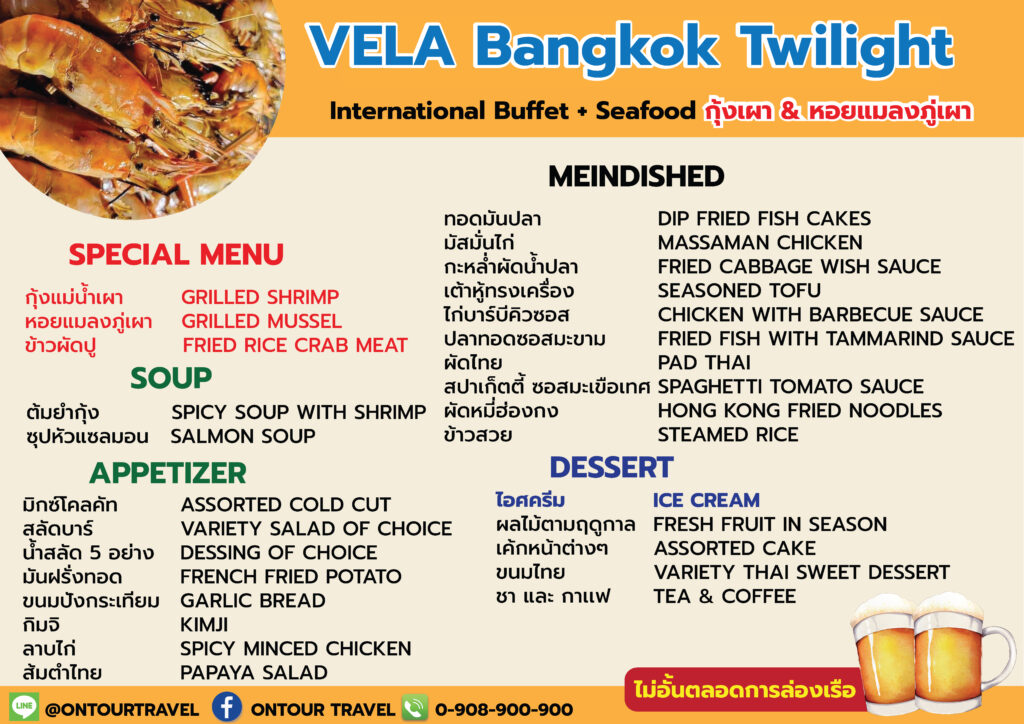 VELA Bangkok Twilight

International Buffet + Seafood กุ้งเผา & หอยแมลงภู่เผา

SPECIAL MENU

| | |
|---|---|
| กุ้งแม่น้ำเผา | GRILLED SHRIMP |
| หอยแมลงภู่เผา | GRILLED MUSSEL |
| ข้าวผัดปู | FRIED RICE CRAB MEAT |

SOUP

| | |
|---|---|
| ต้มยำกุ้ง | SPICY SOUP WITH SHRIMP |
| ซุปหัวแซลมอน | SALMON SOUP |

APPETIZER

| | |
|---|---|
| มิกซ์โคลคัท | ASSORTED COLD CUT |
| สลัดบาร์ | VARIETY SALAD OF CHOICE |
| น้ำสลัด 5 อย่าง | DESSING OF CHOICE |
| มันฝรั่งทอด | FRENCH FRIED POTATO |
| ขนมปังกระเทียม | GARLIC BREAD |
| กิมจิ | KIMJI |
| ลาบไก่ | SPICY MINCED CHICKEN |
| ส้มตำไทย | PAPAYA SALAD |

MEINDISHED

| | |
|---|---|
| ทอดมันปลา | DIP FRIED FISH CAKES |
| มัสมั่นไก่ | MASSAMAN CHICKEN |
| กะหล่ำผัดน้ำปลา | FRIED CABBAGE WISH SAUCE |
| เต้าหู้ทรงเครื่อง | SEASONED TOFU |
| ไก่บาร์บีคิวซอส | CHICKEN WITH BARBECUE SAUCE |
| ปลาทอดซอสมะขาม | FRIED FISH WITH TAMMARIND SAUCE |
| ผัดไทย | PAD THAI |
| สปาเก็ตตี้ ซอสมะเขือเทศ | SPAGHETTI TOMATO SAUCE |
| ผัดหมี่ฮ่องกง | HONG KONG FRIED NOODLES |
| ข้าวสวย | STEAMED RICE |

DESSERT

| | |
|---|---|
| ไอศครีม | ICE CREAM |
| ผลไม้ตามฤดูกาล | FRESH FRUIT IN SEASON |
| เค้กหน้าต่างๆ | ASSORTED CAKE |
| ขนมไทย | VARIETY THAI SWEET DESSERT |
| ชา และ กาแฟ | TEA & COFFEE |

ไม่อั้นตลอดการล่องเรือ

LINE @ONTOURTRAVEL ONTOUR TRAVEL 0-908-900-900